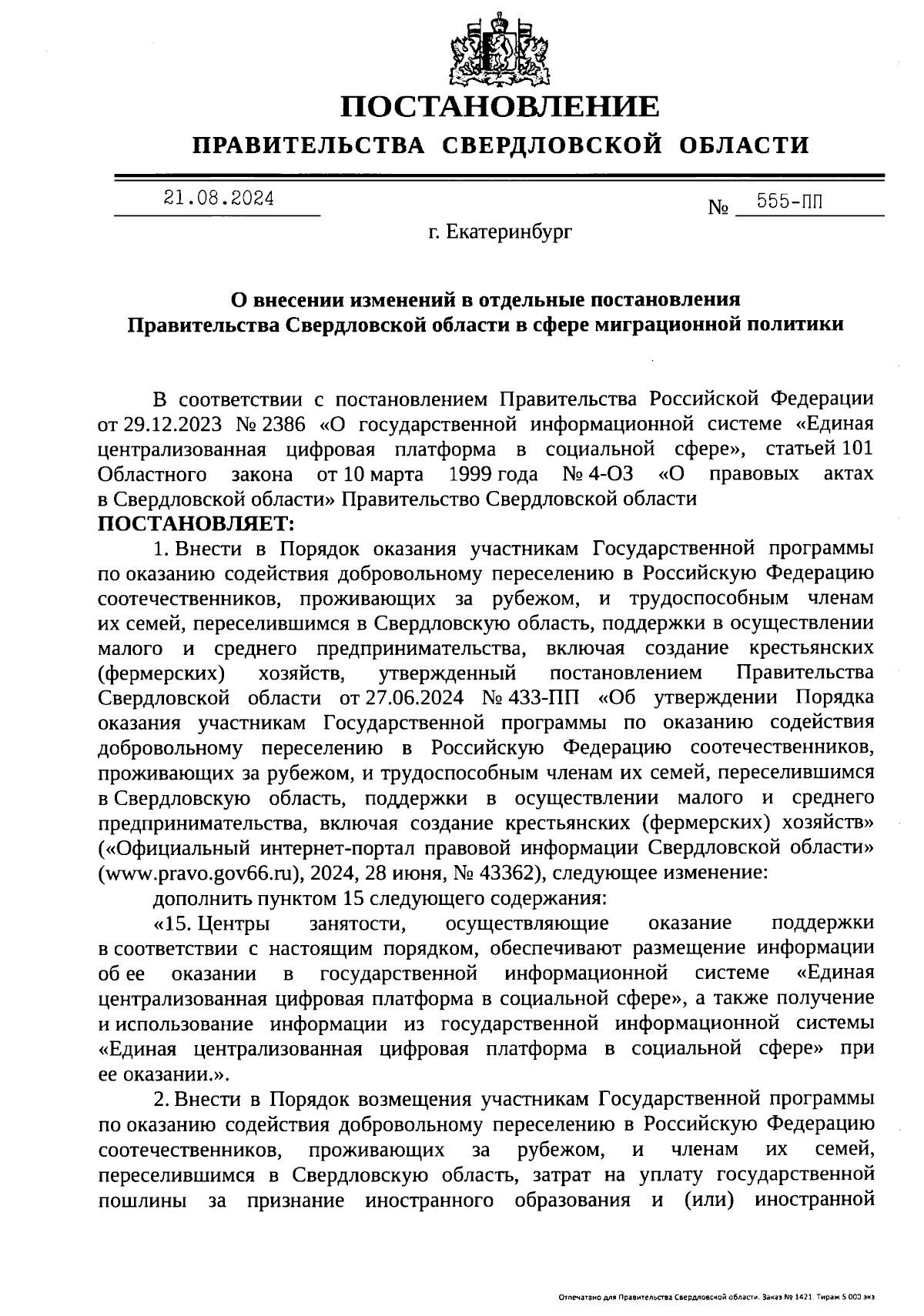 ПОСТАНОВЛЕНИЕ
ПРАВИТЕЛЬСТВА СВЕРДЛОВСКОЙ ОБЛАСТИ

21.08.2024 № 555-ПП

г. Екатеринбург

О внесении изменений в отдельные постановления Правительства Свердловской области в сфере миграционной политики

В соответствии с постановлением Правительства Российской Федерации от 29.12.2023 № 2386 «О государственной информационной системе «Единая централизованная цифровая платформа в социальной сфере», статьей 101 Областного закона от 10 марта 1999 года № 4-ОЗ «О правовых актах в Свердловской области» Правительство Свердловской области
ПОСТАНОВЛЯЕТ:

1. Внести в Порядок оказания участникам Государственной программы по оказанию содействия добровольному переселению в Российскую Федерацию соотечественников, проживающих за рубежом, и трудоспособным членам их семей, переселившимся в Свердловскую область, поддержки в осуществлении малого и среднего предпринимательства, включая создание крестьянских (фермерских) хозяйств, утвержденный постановлением Правительства Свердловской области от 27.06.2024 № 433-ПП «Об утверждении Порядка оказания участникам Государственной программы по оказанию содействия добровольному переселению в Российскую Федерацию соотечественников, проживающих за рубежом, и трудоспособным членам их семей, переселившимся в Свердловскую область, поддержки в осуществлении малого и среднего предпринимательства, включая создание крестьянских (фермерских) хозяйств» («Официальный интернет-портал правовой информации Свердловской области» (www.pravo.gov66.ru), 2024, 28 июня, № 43362), следующее изменение:

дополнить пунктом 15 следующего содержания:

«15. Центры занятости, осуществляющие оказание поддержки в соответствии с настоящим порядком, обеспечивают размещение информации об ее оказании в государственной информационной системе «Единая централизованная цифровая платформа в социальной сфере», а также получение и использование информации из государственной информационной системы «Единая централизованная цифровая платформа в социальной сфере» при ее оказании.».

2. Внести в Порядок возмещения участникам Государственной программы по оказанию содействия добровольному переселению в Российскую Федерацию соотечественников, проживающих за рубежом, и членам их семей, переселившимся в Свердловскую область, затрат на уплату государственной пошлины за признание иностранного образования и (или) иностранной

Отпечатано для Правительства Свердловской области. Заказ № 1421. Тираж 5 000 экз.